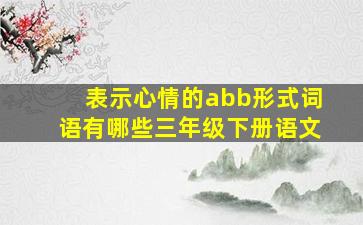 表示心情的abb形式词语有哪些三年级下册语文